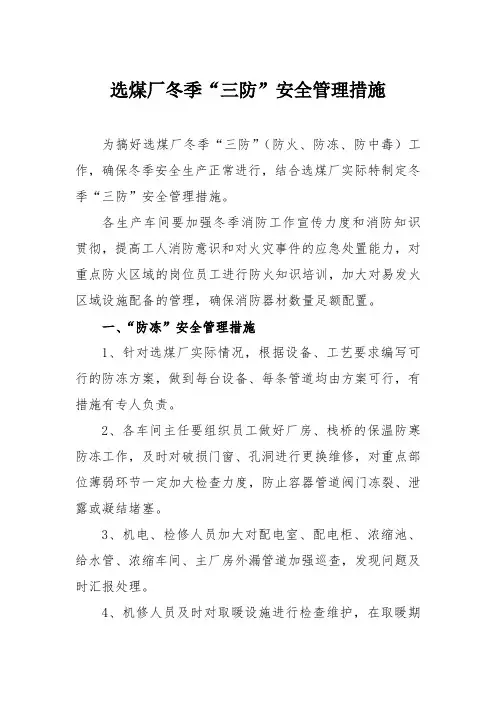 选煤厂冬季“三防”安全管理措施

为搞好选煤厂冬季“三防”（防火、防冻、防中毒）工作，确保冬季安全生产正常进行，结合选煤厂实际特制定冬季“三防”安全管理措施。

各生产车间要加强冬季消防工作宣传力度和消防知识贯彻，提高工人消防意识和对火灾事件的应急处置能力，对重点防火区域的岗位员工进行防火知识培训，加大对易发火区域设施配备的管理，确保消防器材数量足额配置。

一、“防冻”安全管理措施

1、针对选煤厂实际情况，根据设备、工艺要求编写可行的防冻方案，做到每台设备、每条管道均由方案可行，有措施有专人负责。

2、各车间主任要组织员工做好厂房、栈桥的保温防寒防冻工作，及时对破损门窗、孔洞进行更换维修，对重点部位薄弱环节一定加大检查力度，防止容器管道阀门冻裂、泄露或凝结堵塞。

3、机电、检修人员加大对配电室、配电柜、浓缩池、给水管、浓缩车间、主厂房外漏管道加强巡查，发现问题及时汇报处理。

4、机修人员及时对取暖设施进行检查维护，在取暖期